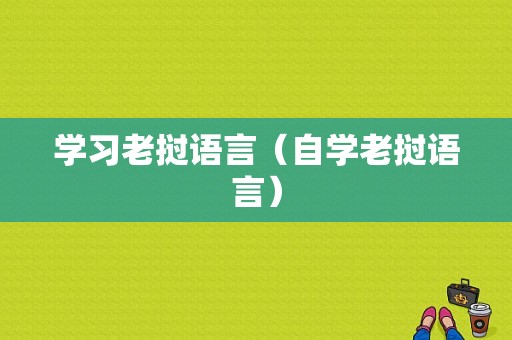 学习老挝语言（自学老挝语言）